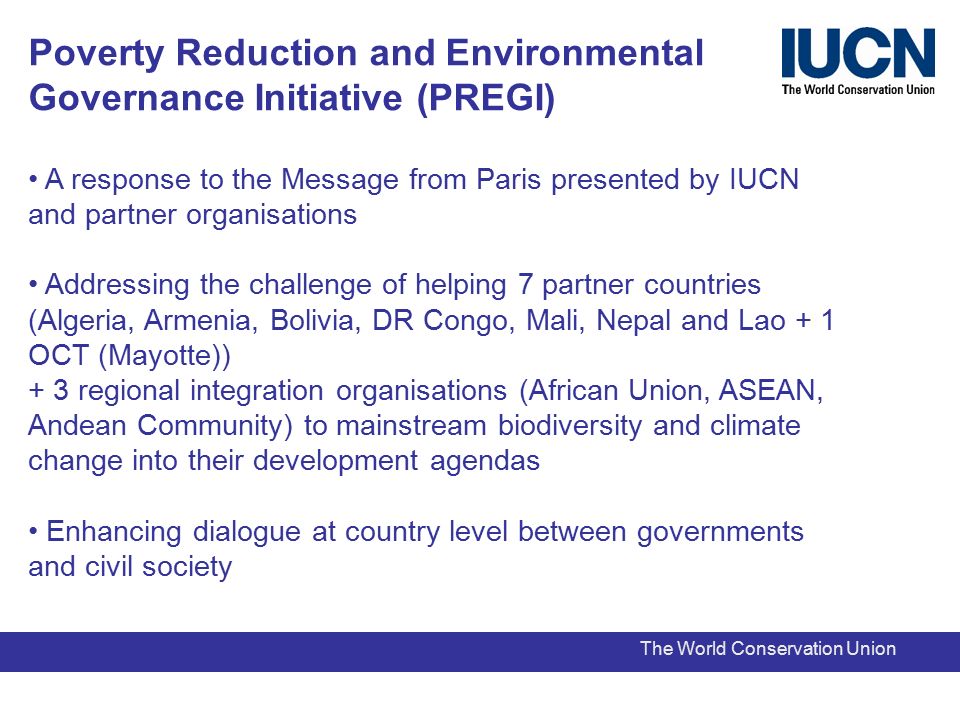 Poverty Reduction and Environmental Governance Initiative (PREGI)

IUCN
The World Conservation Union

• A response to the Message from Paris presented by IUCN and partner organisations

• Addressing the challenge of helping 7 partner countries (Algeria, Armenia, Bolivia, DR Congo, Mali, Nepal and Lao + 1 OCT (Mayotte))
+ 3 regional integration organisations (African Union, ASEAN, Andean Community) to mainstream biodiversity and climate change into their development agendas

• Enhancing dialogue at country level between governments and civil society

The World Conservation Union